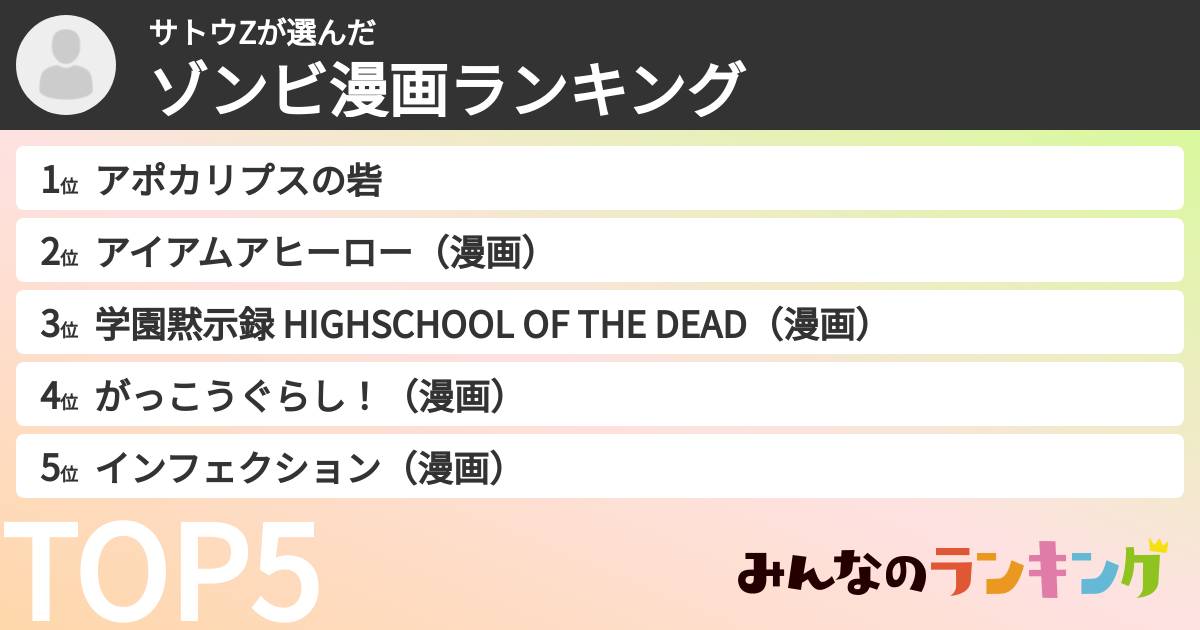 サトウZが選んだ
ゾンビ漫画ランキング

1位 アポカリプスの砦
2位 アイアムアヒーロー（漫画）
3位 学園黙示録 HIGHSCHOOL OF THE DEAD（漫画）
4位 がっこうぐらし！（漫画）
5位 インフェクション（漫画）

TOP5

みんなのランキング